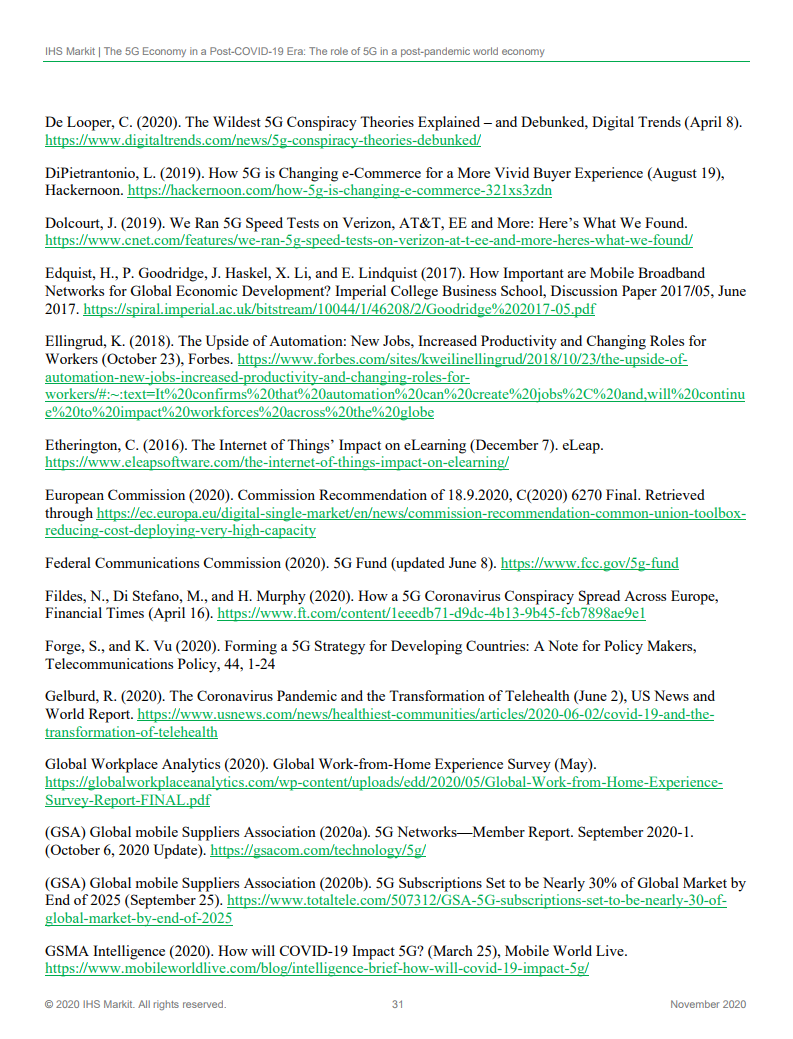 IHS Markit | The 5G Economy in a Post-COVID-19 Era: The role of 5G in a post-pandemic world economy

De Looper, C. (2020). The Wildest 5G Conspiracy Theories Explained – and Debunked, Digital Trends (April 8). https://www.digitaltrends.com/news/5g-conspiracy-theories-debunked/

DiPietrantonio, L. (2019). How 5G is Changing e-Commerce for a More Vivid Buyer Experience (August 19), Hackernoon. https://hackernoon.com/how-5g-is-changing-e-commerce-321xs3zdn

Dolcourt, J. (2019). We Ran 5G Speed Tests on Verizon, AT&T, EE and More: Here's What We Found. https://www.cnet.com/features/we-ran-5g-speed-tests-on-verizon-at-t-ee-and-more-heres-what-we-found/

Edquist, H., P. Goodridge, J. Haskel, X. Li, and E. Lindquist (2017). How Important are Mobile Broadband Networks for Global Economic Development? Imperial College Business School, Discussion Paper 2017/05, June 2017. https://spiral.imperial.ac.uk/bitstream/10044/1/46208/2/Goodridge%202017-05.pdf

Ellingrud, K. (2018). The Upside of Automation: New Jobs, Increased Productivity and Changing Roles for Workers (October 23), Forbes. https://www.forbes.com/sites/kweilinellingrud/2018/10/23/the-upside-of-automation-new-jobs-increased-productivity-and-changing-roles-for-workers/#:~:text=It%20confirms%20that%20automation%20can%20create%20jobs%2C%20and,will%20continue%20to%20impact%20workforces%20across%20the%20globe

Etherington, C. (2016). The Internet of Things' Impact on eLearning (December 7). eLeap. https://www.eleapsoftware.com/the-internet-of-things-impact-on-elearning/

European Commission (2020). Commission Recommendation of 18.9.2020, C(2020) 6270 Final. Retrieved through https://ec.europa.eu/digital-single-market/en/news/commission-recommendation-common-union-toolbox-reducing-cost-deploying-very-high-capacity

Federal Communications Commission (2020). 5G Fund (updated June 8). https://www.fcc.gov/5g-fund

Fildes, N., Di Stefano, M., and H. Murphy (2020). How a 5G Coronavirus Conspiracy Spread Across Europe, Financial Times (April 16). https://www.ft.com/content/1eeedb71-d9dc-4b13-9b45-fcb7898ae9e1

Forge, S., and K. Vu (2020). Forming a 5G Strategy for Developing Countries: A Note for Policy Makers, Telecommunications Policy, 44, 1-24

Gelburd, R. (2020). The Coronavirus Pandemic and the Transformation of Telehealth (June 2), US News and World Report. https://www.usnews.com/news/healthiest-communities/articles/2020-06-02/covid-19-and-the-transformation-of-telehealth

Global Workplace Analytics (2020). Global Work-from-Home Experience Survey (May). https://globalworkplaceanalytics.com/wp-content/uploads/edd/2020/05/Global-Work-from-Home-Experience-Survey-Report-FINAL.pdf

(GSA) Global mobile Suppliers Association (2020a). 5G Networks—Member Report. September 2020-1. (October 6, 2020 Update). https://gsacom.com/technology/5g/

(GSA) Global mobile Suppliers Association (2020b). 5G Subscriptions Set to be Nearly 30% of Global Market by End of 2025 (September 25). https://www.totaltele.com/507312/GSA-5G-subscriptions-set-to-be-nearly-30-of-global-market-by-end-of-2025

GSMA Intelligence (2020). How will COVID-19 Impact 5G? (March 25), Mobile World Live. https://www.mobileworldlive.com/blog/intelligence-brief-how-will-covid-19-impact-5g/

© 2020 IHS Markit. All rights reserved. 31 November 2020